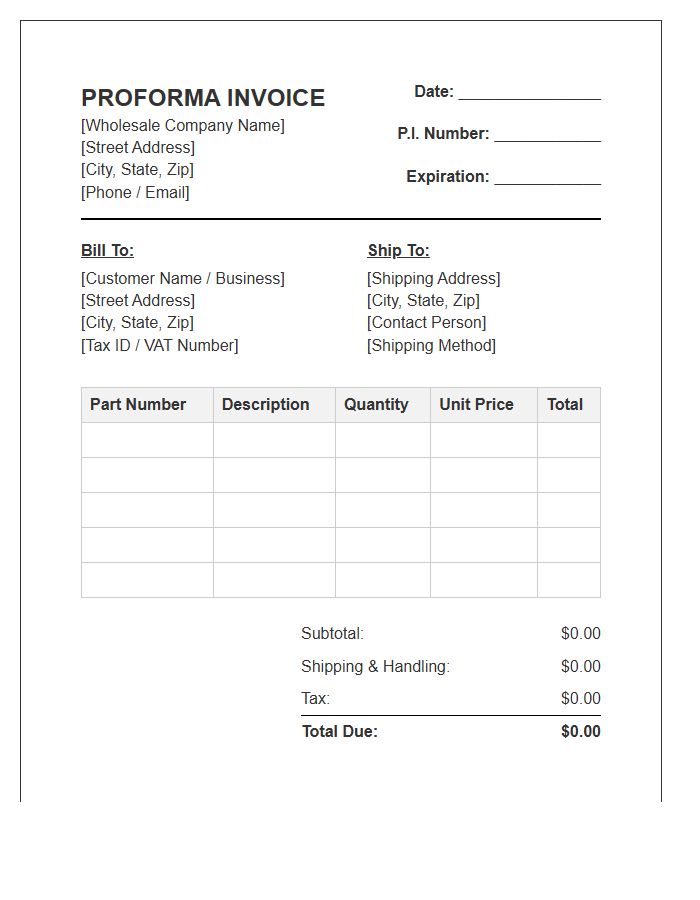 PROFORMA INVOICE
[Wholesale Company Name]
[Street Address]
[City, State, Zip]
[Phone / Email]

Date: ____
P.I. Number: ____
Expiration: ____

Bill To:
[Customer Name / Business]
[Street Address]
[City, State, Zip]
[Tax ID / VAT Number]

Ship To:
[Shipping Address]
[City, State, Zip]
[Contact Person]
[Shipping Method]

| Part Number | Description | Quantity | Unit Price | Total |
|---|---|---|---|---|
| | | | | |
| | | | | |
| | | | | |
| | | | | |
| | | | | |

Subtotal: $0.00
Shipping & Handling: $0.00
Tax: $0.00
Total Due: $0.00